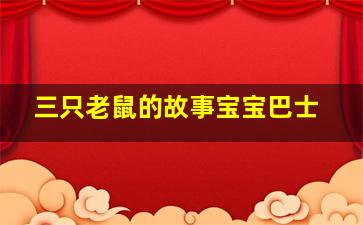 三只老鼠的故事宝宝巴士